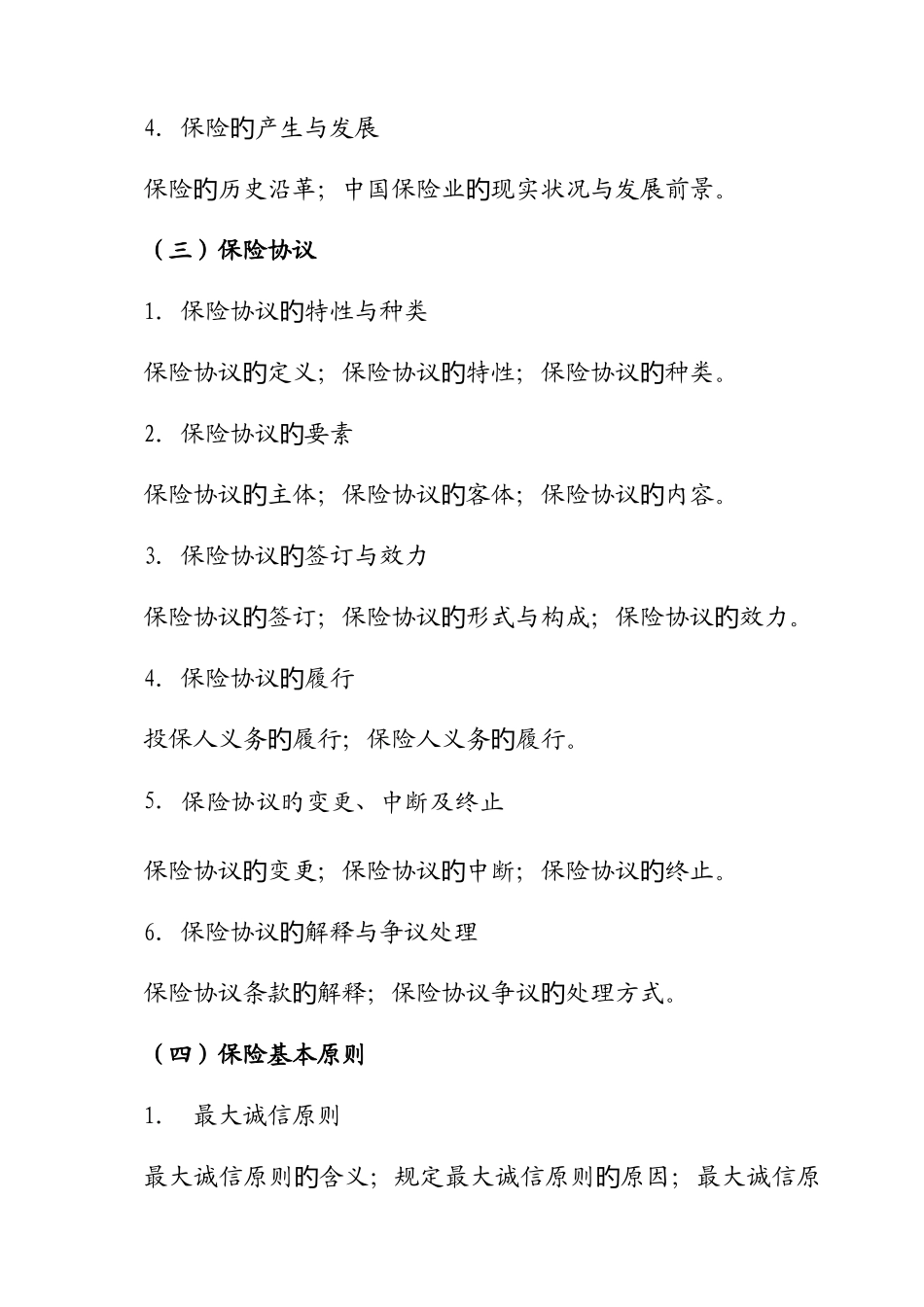 4. 保险的产生与发展

保险的历史沿革；中国保险业的现实状况与发展前景。

（三）保险协议

1. 保险协议的特性与种类

保险协议的定义；保险协议的特性；保险协议的种类。

2. 保险协议的要素

保险协议的主体；保险协议的客体；保险协议的内容。

3. 保险协议的签订与效力

保险协议的签订；保险协议的形式与构成；保险协议的效力。

4. 保险协议的履行

投保人义务的履行；保险人义务的履行。

5. 保险协议的变更、中断及终止

保险协议的变更；保险协议的中断；保险协议的终止。

6. 保险协议的解释与争议处理

保险协议条款的解释；保险协议争议的处理方式。

（四）保险基本原则

1. 最大诚信原则

最大诚信原则的含义；规定最大诚信原则的原因；最大诚信原